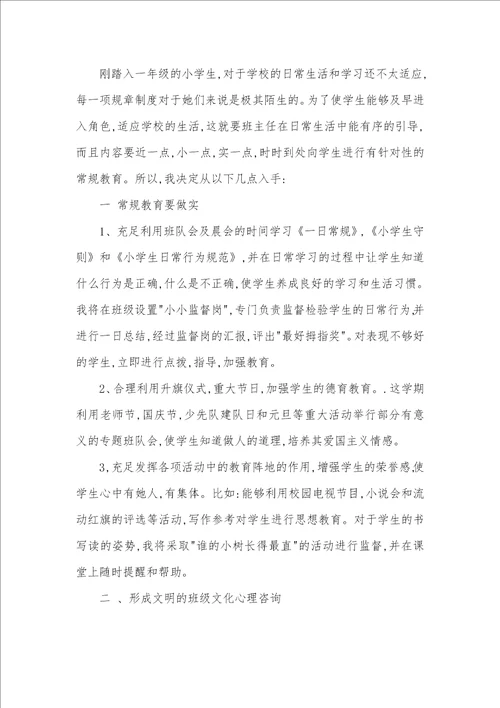 刚踏入一年级的小学生,对于学校的日常生活和学习还不太适应,每一项规章制度对于她们来说是极其陌生的。为了使学生能够及早进入角色,适应学校的生活,这就要班主任在日常生活中能有序的引导,而且内容要近一点,小一点,实一点,时时到处向学生进行有针对性的常规教育。所以,我决定从以下几点入手:

一 常规教育要做实

1、充足利用班队会及晨会的时间学习《一日常规》,《小学生守则》和《小学生日常行为规范》,并在日常学习的过程中让学生知道什么行为是正确,什么是不正确,使学生养成良好的学习和生活习惯。我将在班级设置"小小监督岗",专门负责监督检验学生的日常行为,并进行一日总结,经过监督岗的汇报,评出"最好拇指奖"。对表现不够好的学生,立即进行点拨,指导,加强教育。

2、合理利用升旗仪式,重大节日,加强学生的德育教育。.这学期利用老师节,国庆节,少先队建队日和元旦等重大活动举行部分有意义的专题班队会,使学生知道做人的道理,培养其爱国主义情感。

3,充足发挥各项活动中的教育阵地的作用,增强学生的荣誉感,使学生心中有她人,有集体。比如:能够利用校园电视节目,小说会和流动红旗的评选等活动,写作参考对学生进行思想教育。对于学生的书写读的姿势,我将采取"谁的小树长得最直"的活动进行监督,并在课堂上随时提醒和帮助。

二 、形成文明的班级文化心理咨询